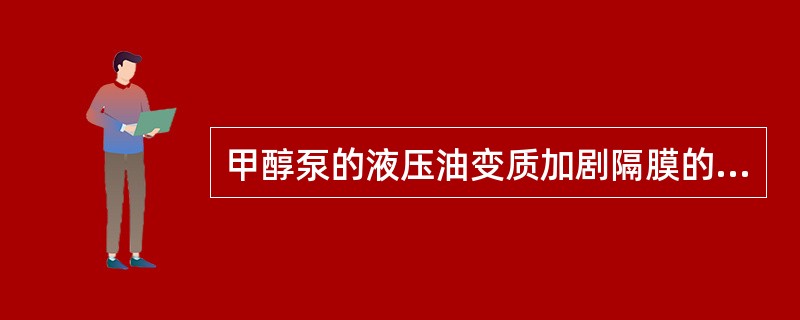 甲醇泵的液压油变质加剧隔膜的...